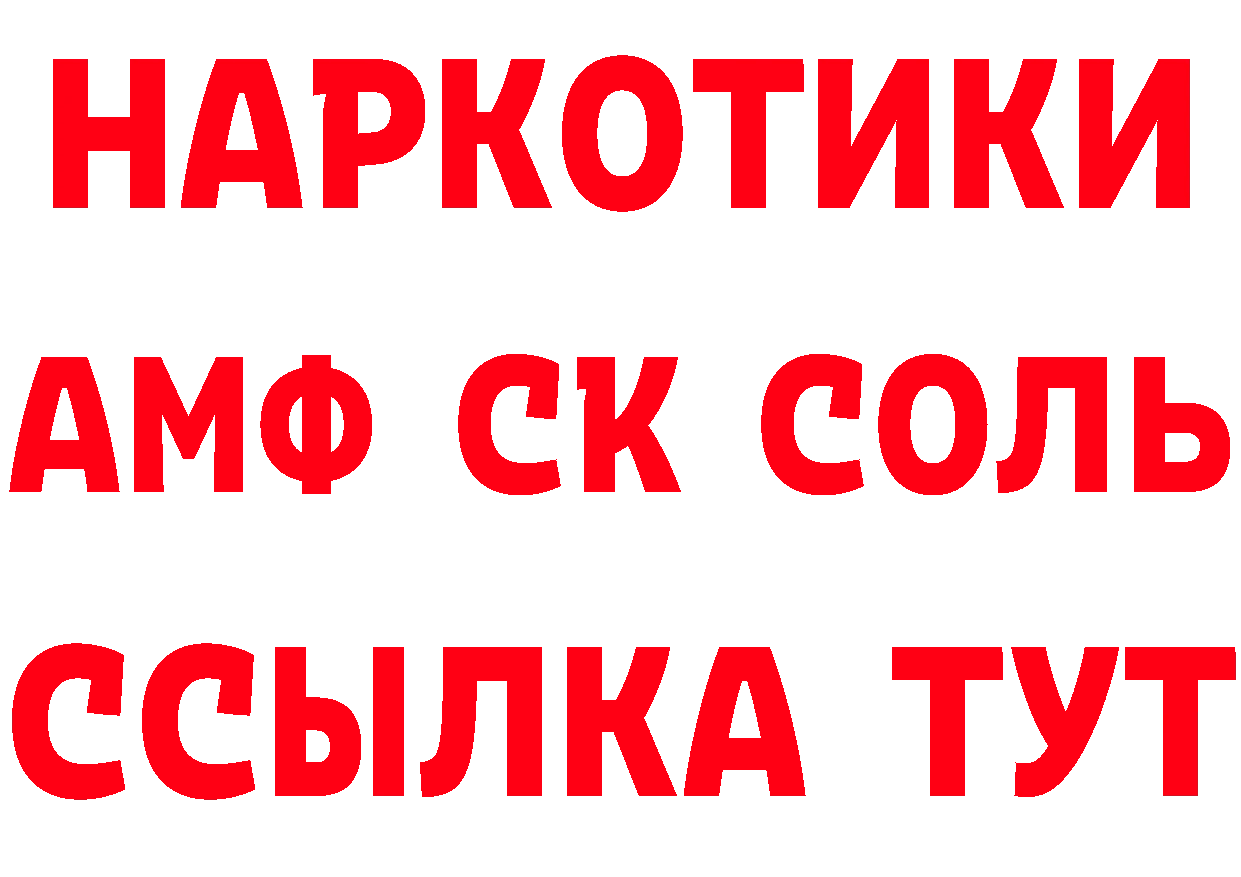 НАРКОТИКИ
АМФ СК СОЛЬ
ССЫЛКА ТУТ